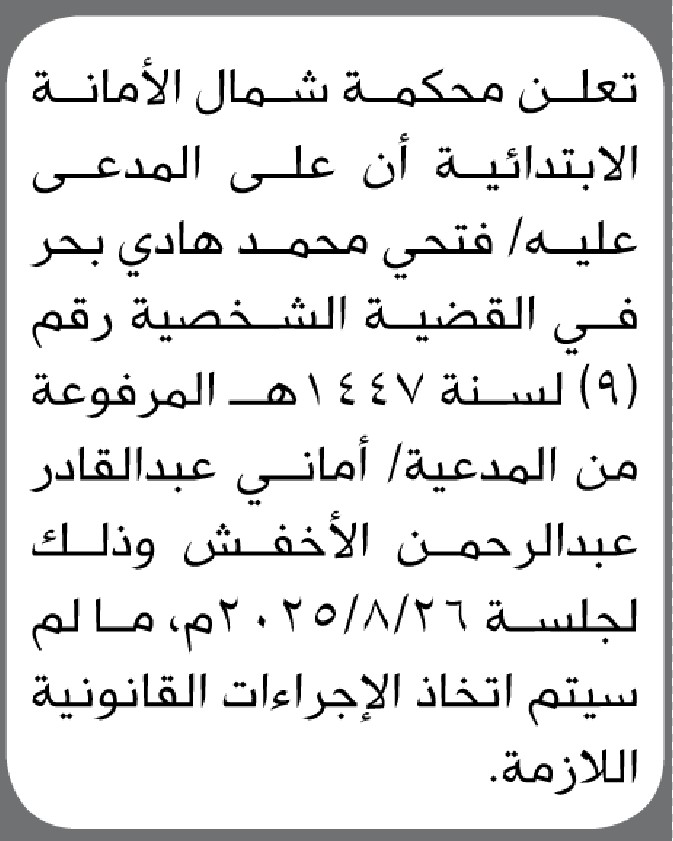 تعلن محكمة شمال الأمانة الابتدائية أن على المدعى عليه/ فتحي محمد هادي بحر في القضية الشخصية رقم (٩) لسنة ١٤٤٧هـ المرفوعة من المدعية/ أماني عبدالقادر عبدالرحمن الأخفش وذلك لجلسة ٢٠٢٥/٨/٢٦م، ما لم سيتم اتخاذ الإجراءات القانونية اللازمة.